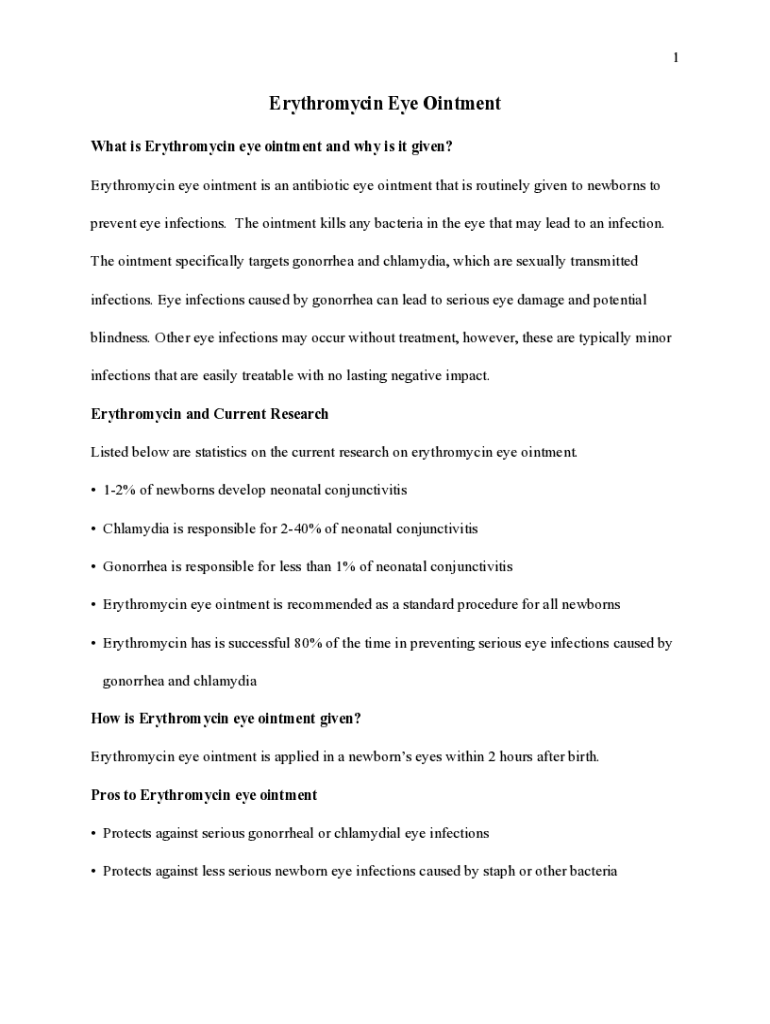 1

Erythromycin Eye Ointment

What is Erythromycin eye ointment and why is it given?

Erythromycin eye ointment is an antibiotic eye ointment that is routinely given to newborns to prevent eye infections. The ointment kills any bacteria in the eye that may lead to an infection. The ointment specifically targets gonorrhea and chlamydia, which are sexually transmitted infections. Eye infections caused by gonorrhea can lead to serious eye damage and potential blindness. Other eye infections may occur without treatment, however, these are typically minor infections that are easily treatable with no lasting negative impact.

Erythromycin and Current Research

Listed below are statistics on the current research on erythromycin eye ointment.

• 1-2% of newborns develop neonatal conjunctivitis

• Chlamydia is responsible for 2-40% of neonatal conjunctivitis

• Gonorrhea is responsible for less than 1% of neonatal conjunctivitis

• Erythromycin eye ointment is recommended as a standard procedure for all newborns

• Erythromycin has is successful 80% of the time in preventing serious eye infections caused by gonorrhea and chlamydia

How is Erythromycin eye ointment given?

Erythromycin eye ointment is applied in a newborn's eyes within 2 hours after birth.

Pros to Erythromycin eye ointment

• Protects against serious gonorrheal or chlamydial eye infections

• Protects against less serious newborn eye infections caused by staph or other bacteria